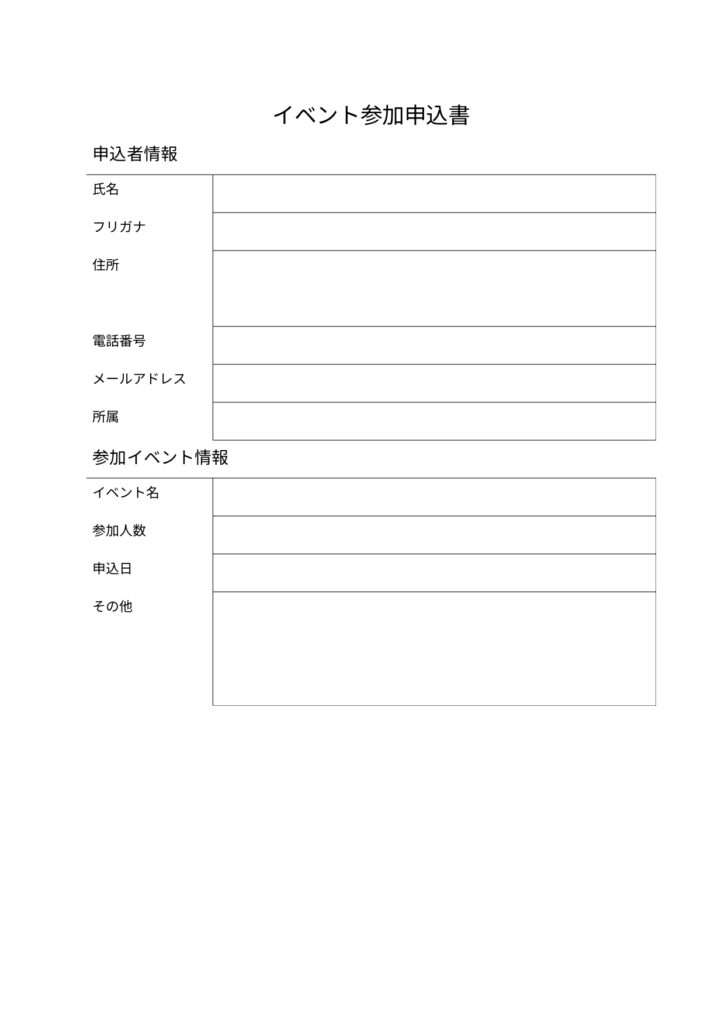 イベント参加申込書

申込者情報

| 氏名 | |
|---|---|
| フリガナ | |
| 住所 | |
| 電話番号 | |
| メールアドレス | |
| 所属 | |

参加イベント情報

| イベント名 | |
|---|---|
| 参加人数 | |
| 申込日 | |
| その他 | |